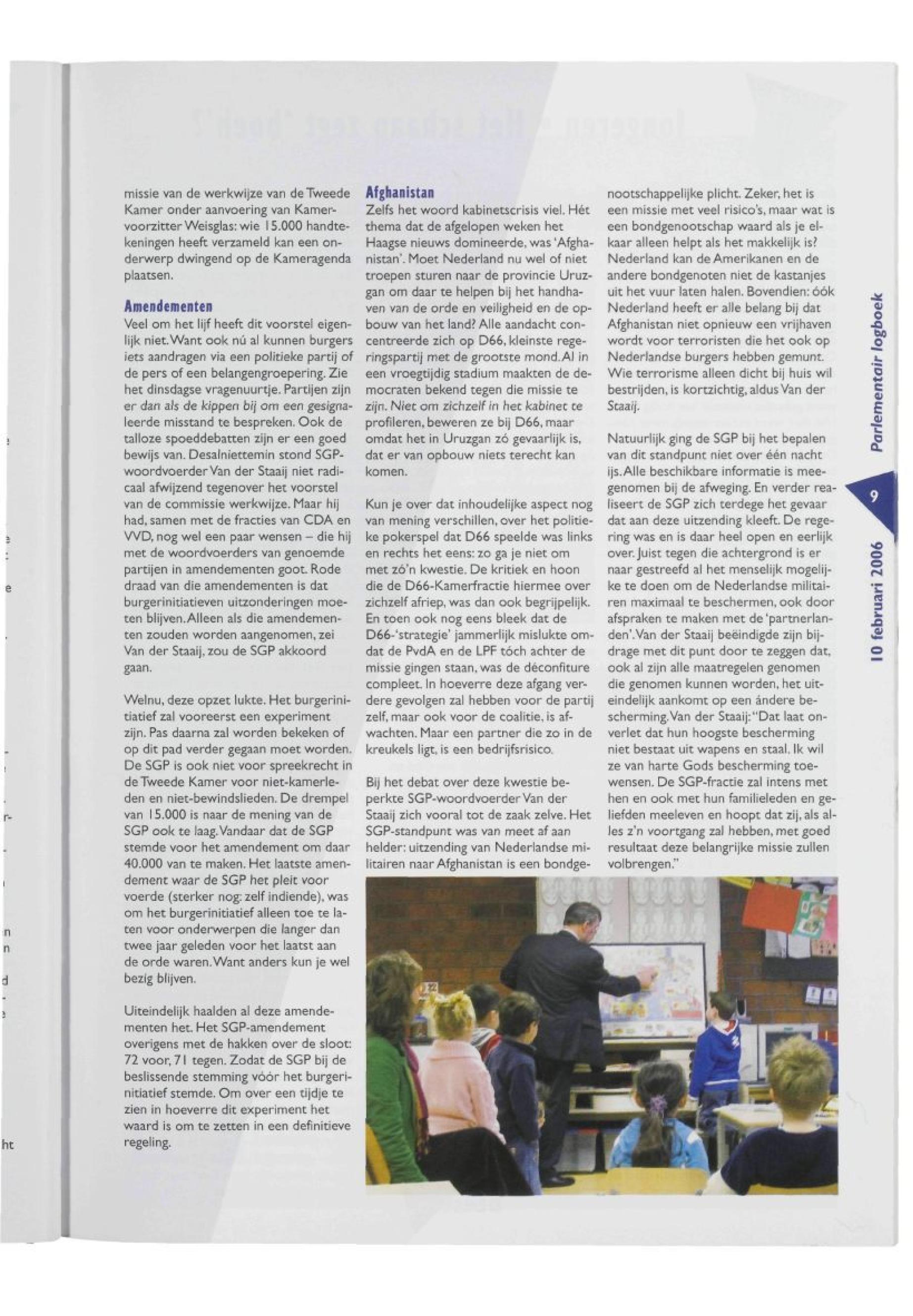 missie van de werkwijze van de Tweede Kamer onder aanvoering van Kamervoorzitter Weisglas: wie 15.000 handtekeningen heeft verzameld kan een onderwerp dwingend op de Kameragenda plaatsen.

Amendementen

Veel om het lijf heeft dit voorstel eigenlijk niet. Want ook nú al kunnen burgers iets aandragen via een politieke partij of de pers of een belangengroepering. Zie het dinsdagse vragenuurtje. Partijen zijn er dan als de kippen bij om een gesignaleerde misstand te bespreken. Ook de talloze spoeddebatten zijn er een goed bewijs van. Desalniettemin stond SGP-woordvoerder Van der Staaij niet radicaal afwijzend tegenover het voorstel van de commissie werkwijze. Maar hij had, samen met de fracties van CDA en VVD, nog wel een paar wensen – die hij met de woordvoerders van genoemde partijen in amendementen goot. Rode draad van die amendementen is dat burgerinitiatieven uitzonderingen moeten blijven. Alleen als die amendementen zouden worden aangenomen, zei Van der Staaij, zou de SGP akkoord gaan.

Welnu, deze opzet lukte. Het burgerinitiatief zal vooreerst een experiment zijn. Pas daarna zal worden bekeken of op dit pad verder gegaan moet worden. De SGP is ook niet voor spreekrecht in de Tweede Kamer voor niet-kamerleden en niet-bewindslieden. De drempel van 15.000 is naar de mening van de SGP ook te laag. Vandaar dat de SGP stemde voor het amendement om daar 40.000 van te maken. Het laatste amendement waar de SGP het pleit voor voerde (sterker nog: zelf indiende), was om het burgerinitiatief alleen toe te laten voor onderwerpen die langer dan twee jaar geleden voor het laatst aan de orde waren. Want anders kun je wel bezig blijven.

Uiteindelijk haalden al deze amendementen het. Het SGP-amendement overigens met de hakken over de sloot: 72 voor, 71 tegen. Zodat de SGP bij de beslissende stemming vóór het burgerinitiatief stemde. Om over een tijdje te zien in hoeverre dit experiment het waard is om te zetten in een definitieve regeling.

Afghanistan

Zelfs het woord kabinetscrisis viel. Hét thema dat de afgelopen weken het Haagse nieuws domineerde, was 'Afghanistan'. Moet Nederland nu wel of niet troepen sturen naar de provincie Uruzgan om daar te helpen bij het handhaven van de orde en veiligheid en de opbouw van het land? Alle aandacht concentreerde zich op D66, kleinste regeringspartij met de grootste mond. Al in een vroegtijdig stadium maakten de democraten bekend tegen die missie te zijn. Niet om zichzelf in het kabinet te profileren, beweren ze bij D66, maar omdat het in Uruzgan zó gevaarlijk is, dat er van opbouw niets terecht kan komen.

Kun je over dat inhoudelijke aspect nog van mening verschillen, over het politieke pokerspel dat D66 speelde was links en rechts het eens: zo ga je niet om met zó'n kwestie. De kritiek en hoon die de D66-Kamerfractie hiermee over zichzelf afriep, was dan ook begrijpelijk. En toen ook nog eens bleek dat de D66-'strategie' jammerlijk mislukte omdat de PvdA en de LPF tóch achter de missie gingen staan, was de déconfiture compleet. In hoeverre deze afgang verdere gevolgen zal hebben voor de partij zelf, maar ook voor de coalitie, is afwachten. Maar een partner die zo in de kreukels ligt, is een bedrijfsrisico.

Bij het debat over deze kwestie beperkte SGP-woordvoerder Van der Staaij zich vooral tot de zaak zelve. Het SGP-standpunt was van meet af aan helder: uitzending van Nederlandse militairen naar Afghanistan is een bondgenootschappelijke plicht. Zeker, het is een missie met veel risico's, maar wat is een bondgenootschap waard als je elkaar alleen helpt als het makkelijk is? Nederland kan de Amerikanen en de andere bondgenoten niet de kastanjes uit het vuur laten halen. Bovendien: óók Nederland heeft er alle belang bij dat Afghanistan niet opnieuw een vrijhaven wordt voor terroristen die het ook op Nederlandse burgers hebben gemunt. Wie terrorisme alleen dicht bij huis wil bestrijden, is kortzichtig, aldus Van der Staaij.

Natuurlijk ging de SGP bij het bepalen van dit standpunt niet over één nacht ijs. Alle beschikbare informatie is meegenomen bij de afweging. En verder realiseert de SGP zich terdege het gevaar dat aan deze uitzending kleeft. De regering was en is daar heel open en eerlijk over. Juist tegen die achtergrond is er naar gestreefd al het menselijk mogelijke te doen om de Nederlandse militairen maximaal te beschermen, ook door afspraken te maken met de 'partnerlanden'. Van der Staaij beëindigde zijn bijdrage met dit punt door te zeggen dat, ook al zijn alle maatregelen genomen die genomen kunnen worden, het uiteindelijk aankomt op een ándere bescherming. Van der Staaij: "Dat laat onverlet dat hun hoogste bescherming niet bestaat uit wapens en staal. Ik wil ze van harte Gods bescherming toewensen. De SGP-fractie zal intens met hen en ook met hun familieleden en geliefden meeleven en hoopt dat zij, als alles z'n voortgang zal hebben, met goed resultaat deze belangrijke missie zullen volbrengen."

Parlementair logboek
9
10 februari 2006